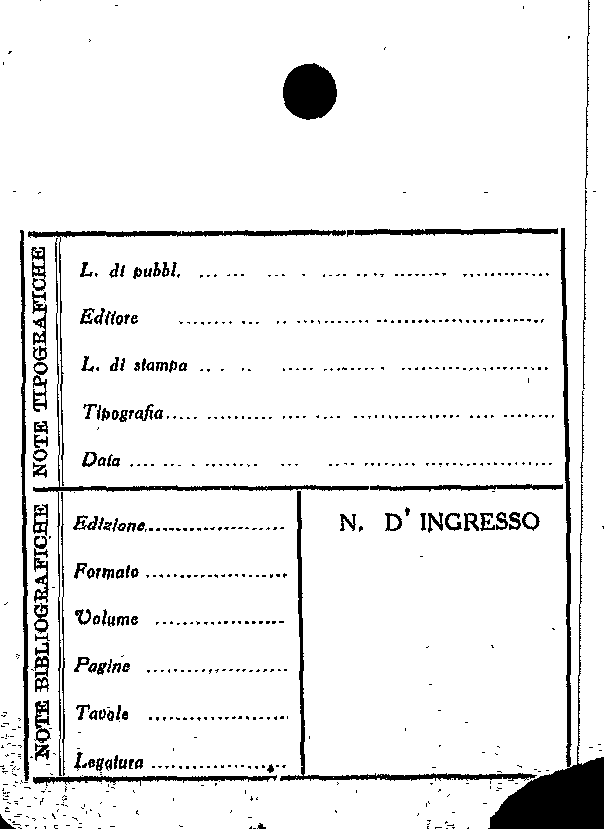 NOTE TIPOGRAFICHE

L. di pubbl. ____

Editore ____

L. di stampa ____

Tipografia ____

Data ____

NOTE BIBLIOGRAFICHE

Edizione ____

Formato ____

Volume ____

Pagine ____

Tavole ____

Legatura ____

N. D' INGRESSO